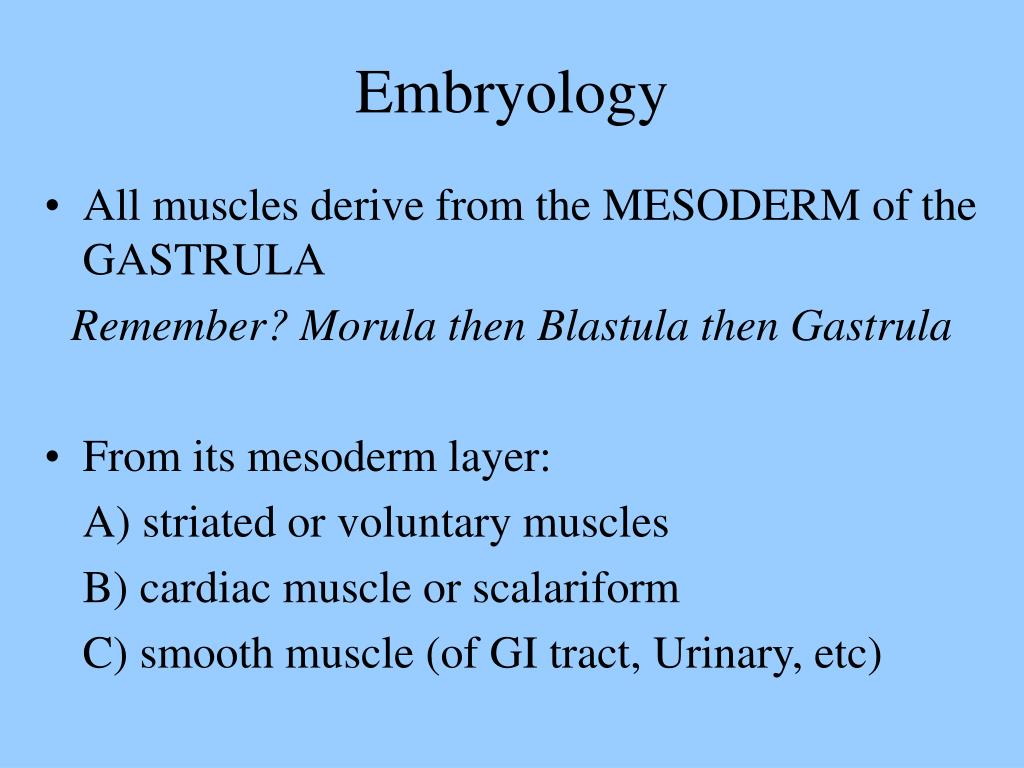 Embryology

• All muscles derive from the MESODERM of the GASTRULA

Remember? Morula then Blastula then Gastrula

• From its mesoderm layer:

A) striated or voluntary muscles

B) cardiac muscle or scalariform

C) smooth muscle (of GI tract, Urinary, etc)